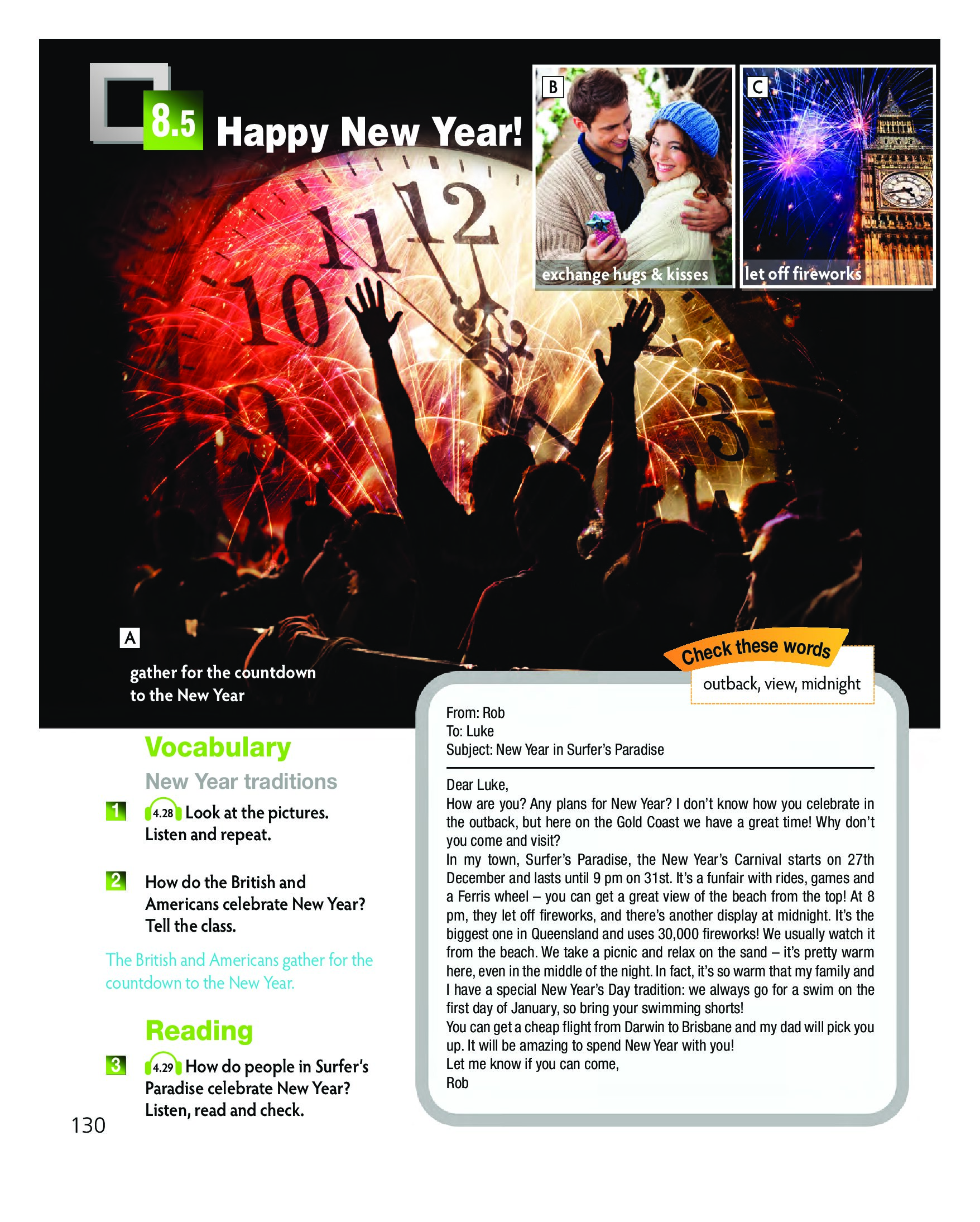 8.5 Happy New Year!

B

exchange hugs & kisses

C

let off fireworks

A

gather for the countdown to the New Year

Vocabulary

New Year traditions

1 4.28 Look at the pictures. Listen and repeat.

2 How do the British and Americans celebrate New Year? Tell the class.

The British and Americans gather for the countdown to the New Year.

Reading

3 4.29 How do people in Surfer's Paradise celebrate New Year? Listen, read and check.

Check these words

outback, view, midnight

From: Rob
To: Luke
Subject: New Year in Surfer's Paradise

Dear Luke,
How are you? Any plans for New Year? I don't know how you celebrate in the outback, but here on the Gold Coast we have a great time! Why don't you come and visit?
In my town, Surfer's Paradise, the New Year's Carnival starts on 27th December and lasts until 9 pm on 31st. It's a funfair with rides, games and a Ferris wheel – you can get a great view of the beach from the top! At 8 pm, they let off fireworks, and there's another display at midnight. It's the biggest one in Queensland and uses 30,000 fireworks! We usually watch it from the beach. We take a picnic and relax on the sand – it's pretty warm here, even in the middle of the night. In fact, it's so warm that my family and I have a special New Year's Day tradition: we always go for a swim on the first day of January, so bring your swimming shorts!
You can get a cheap flight from Darwin to Brisbane and my dad will pick you up. It will be amazing to spend New Year with you!
Let me know if you can come,
Rob

130